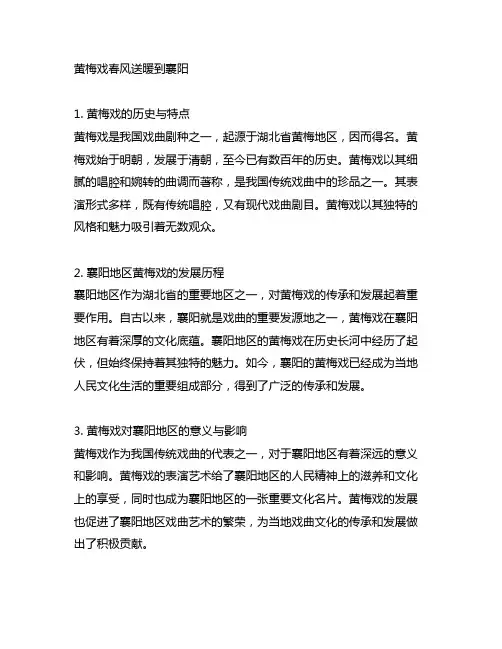 黄梅戏春风送暖到襄阳

1. 黄梅戏的历史与特点
黄梅戏是我国戏曲剧种之一，起源于湖北省黄梅地区，因而得名。黄梅戏始于明朝，发展于清朝，至今已有数百年的历史。黄梅戏以其细腻的唱腔和婉转的曲调而著称，是我国传统戏曲中的珍品之一。其表演形式多样，既有传统唱腔，又有现代戏曲剧目。黄梅戏以其独特的风格和魅力吸引着无数观众。

2. 襄阳地区黄梅戏的发展历程
襄阳地区作为湖北省的重要地区之一，对黄梅戏的传承和发展起着重要作用。自古以来，襄阳就是戏曲的重要发源地之一，黄梅戏在襄阳地区有着深厚的文化底蕴。襄阳地区的黄梅戏在历史长河中经历了起伏，但始终保持着其独特的魅力。如今，襄阳的黄梅戏已经成为当地人民文化生活的重要组成部分，得到了广泛的传承和发展。

3. 黄梅戏对襄阳地区的意义与影响
黄梅戏作为我国传统戏曲的代表之一，对于襄阳地区有着深远的意义和影响。黄梅戏的表演艺术给了襄阳地区的人民精神上的滋养和文化上的享受，同时也成为襄阳地区的一张重要文化名片。黄梅戏的发展也促进了襄阳地区戏曲艺术的繁荣，为当地戏曲文化的传承和发展做出了积极贡献。